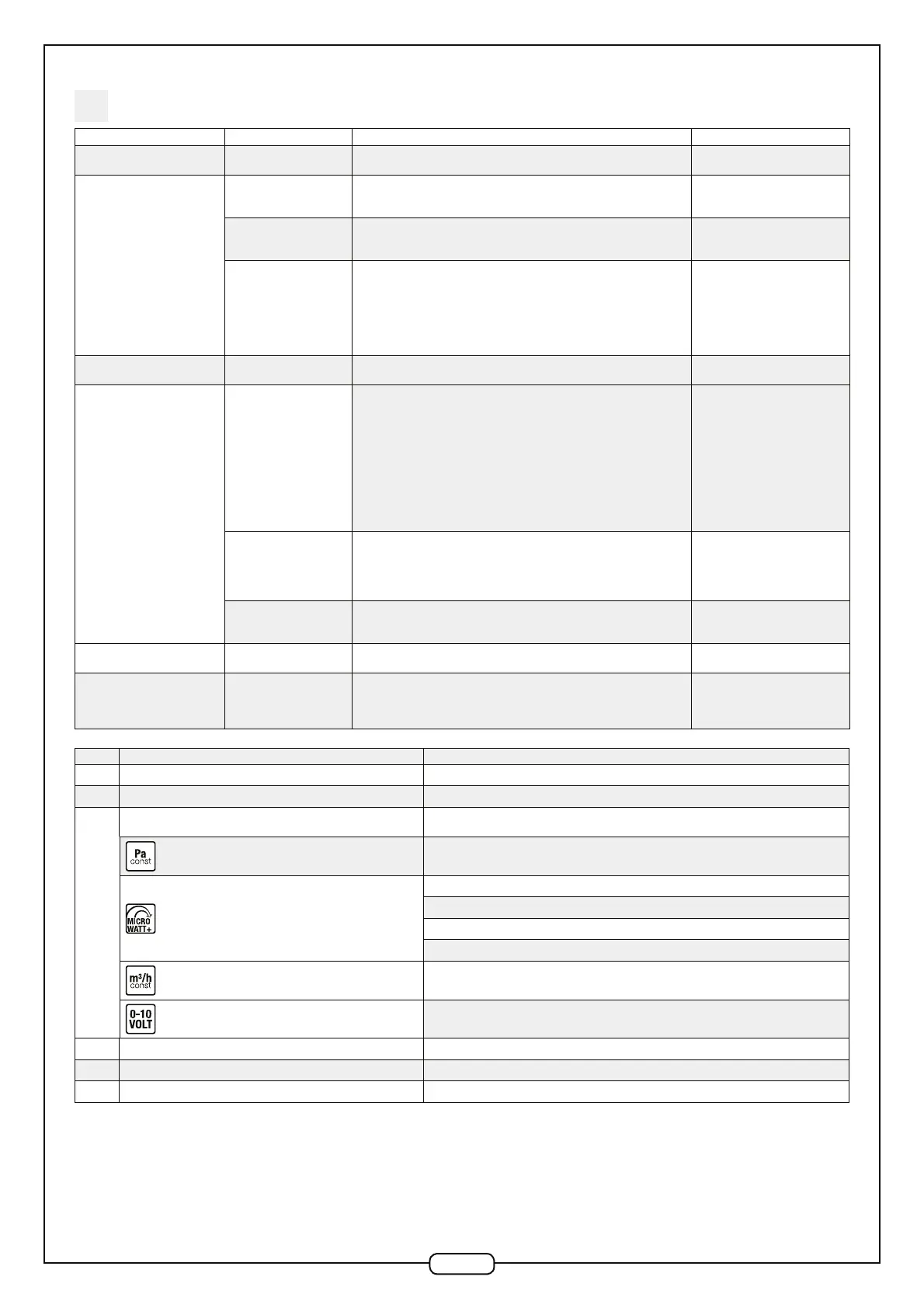 Pa
const

MICRO
WATT+

m³/h
const

0-10
VOLT